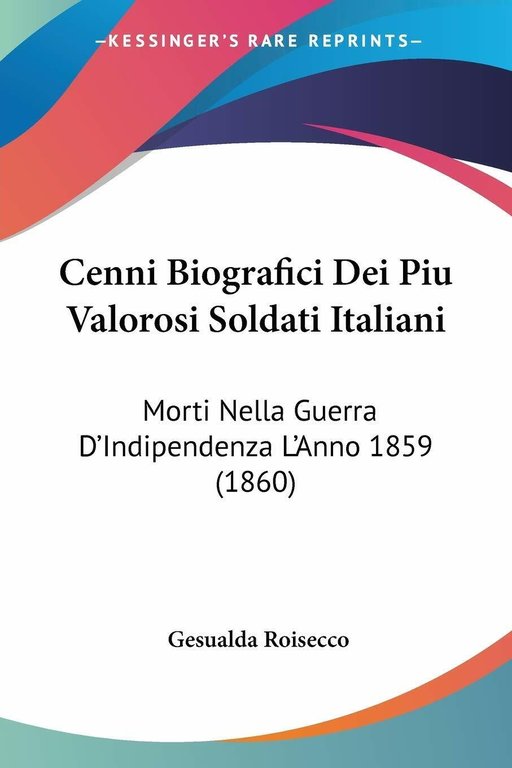 —KESSINGER'S RARE REPRINTS—

Cenni Biografici Dei Piu Valorosi Soldati Italiani

Morti Nella Guerra D'Indipendenza L'Anno 1859 (1860)

Gesualda Roisecco